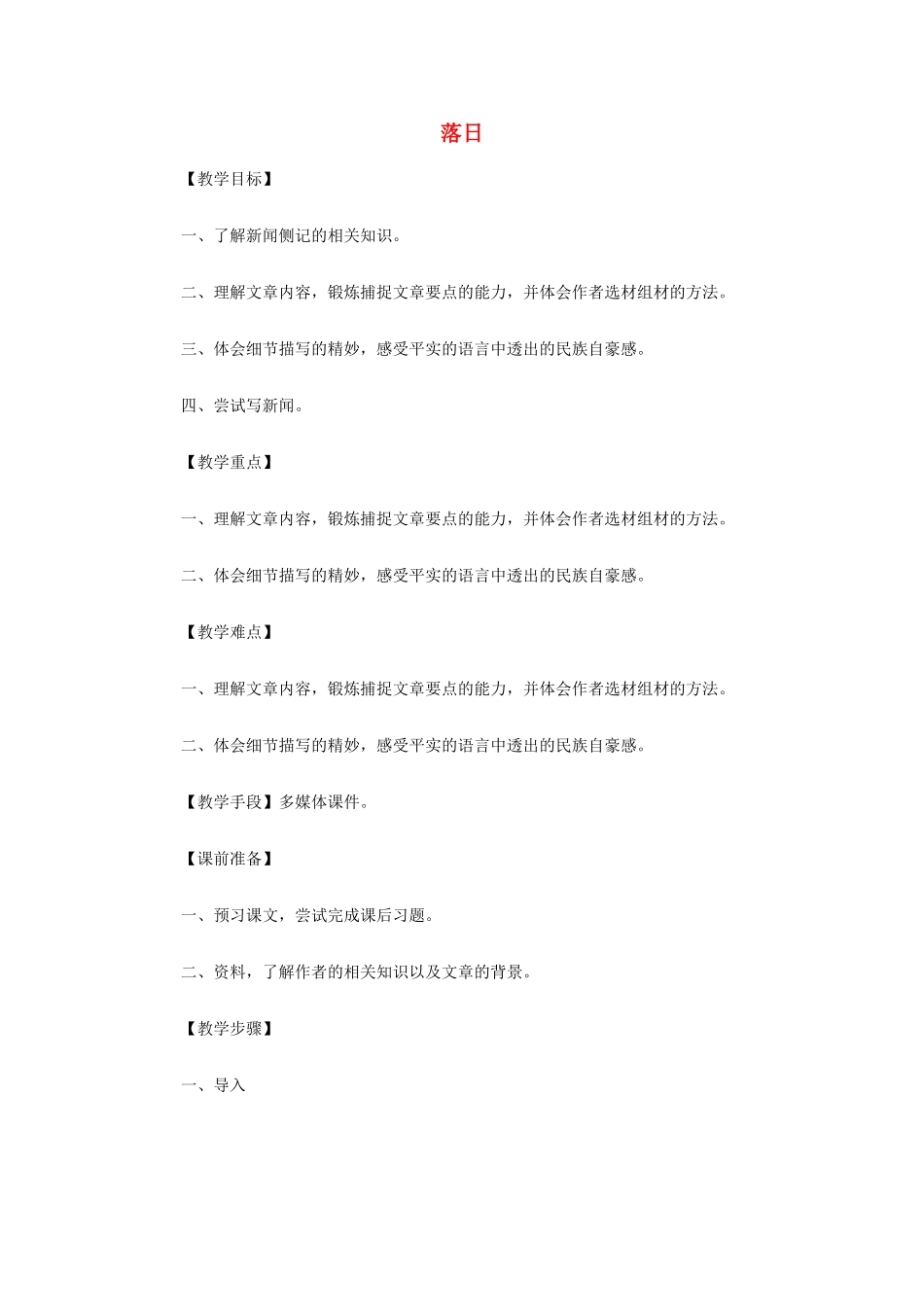 落日

【教学目标】

一、了解新闻侧记的相关知识。

二、理解文章内容，锻炼捕捉文章要点的能力，并体会作者选材组材的方法。

三、体会细节描写的精妙，感受平实的语言中透出的民族自豪感。

四、尝试写新闻。

【教学重点】

一、理解文章内容，锻炼捕捉文章要点的能力，并体会作者选材组材的方法。

二、体会细节描写的精妙，感受平实的语言中透出的民族自豪感。

【教学难点】

一、理解文章内容，锻炼捕捉文章要点的能力，并体会作者选材组材的方法。

二、体会细节描写的精妙，感受平实的语言中透出的民族自豪感。

【教学手段】多媒体课件。

【课前准备】

一、预习课文，尝试完成课后习题。

二、资料，了解作者的相关知识以及文章的背景。

【教学步骤】

一、导入